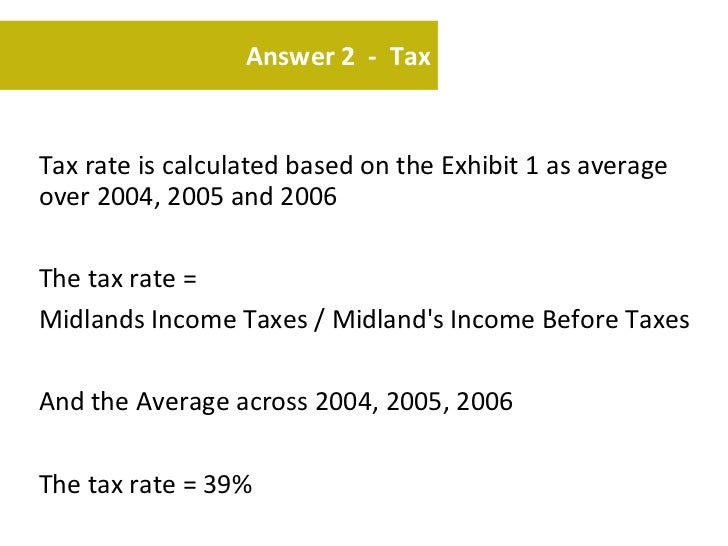 Answer 2 - Tax

Tax rate is calculated based on the Exhibit 1 as average over 2004, 2005 and 2006

The tax rate =

Midlands Income Taxes / Midland's Income Before Taxes

And the Average across 2004, 2005, 2006

The tax rate = 39%